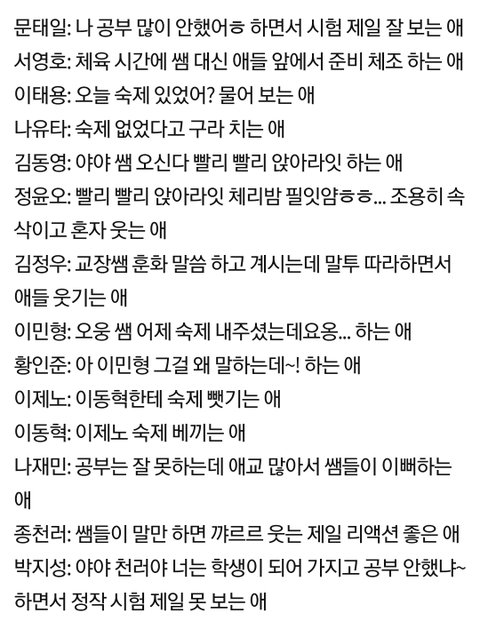 문태일: 나 공부 많이 안했어ㅎ 하면서 시험 제일 잘 보는 애
서영호: 체육 시간에 쌤 대신 애들 앞에서 준비 체조 하는 애
이태용: 오늘 숙제 있었어? 물어 보는 애
나유타: 숙제 없었다고 구라 치는 애
김동영: 야야 쌤 오신다 빨리 빨리 앉아라잇 하는 애
정윤오: 빨리 빨리 앉아라잇 체리밤 필잇얌ㅎㅎ... 조용히 속삭이고 혼자 웃는 애
김정우: 교장쌤 훈화 말씀 하고 계시는데 말투 따라하면서 애들 웃기는 애
이민형: 오웅 쌤 어제 숙제 내주셨는데요옹... 하는 애
황인준: 아 이민형 그걸 왜 말하는데~! 하는 애
이제노: 이동혁한테 숙제 뺏기는 애
이동혁: 이제노 숙제 베끼는 애
나재민: 공부는 잘 못하는데 애교 많아서 쌤들이 이뻐하는 애
종천러: 쌤들이 말만 하면 꺄르르 웃는 제일 리액션 좋은 애
박지성: 야야 천러야 너는 학생이 되어 가지고 공부 안했냐~ 하면서 정작 시험 제일 못 보는 애